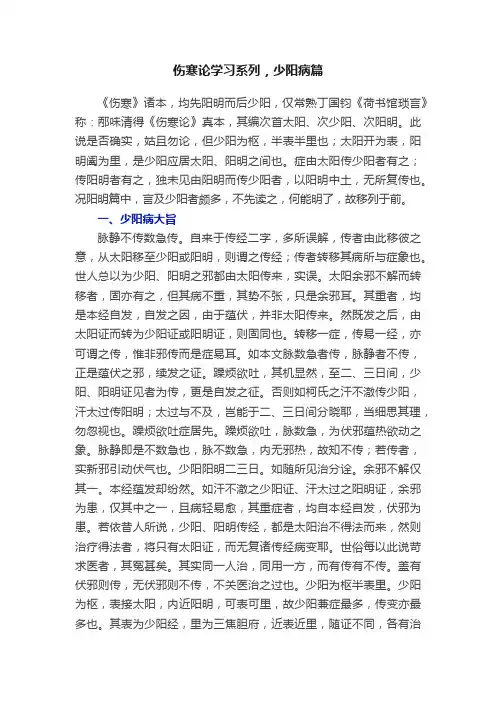 伤寒论学习系列，少阳病篇

《伤寒》诸本，均先阳明而后少阳，仅常熟丁国钧《荷书馆琐言》称：邢味清得《伤寒论》真本，其编次首太阳、次少阳、次阳明。此说是否确实，姑且勿论，但少阳为枢，半表半里也；太阳开为表，阳明阖为里，是少阳应居太阳、阳明之间也。症由太阳传少阳者有之；传阳明者有之，独未见由阳明而传少阳者，以阳明中土，无所复传也。况阳明篇中，言及少阳者颇多，不先读之，何能明了，故移列于前。

一、少阳病大旨

脉静不传数急传。自来于传经二字，多所误解，传者由此移彼之意，从太阳移至少阳或阳明，则谓之传经；传者转移其病所与症象也。世人总以为少阳、阳明之邪都由太阳传来，实误。太阳余邪不解而转移者，固亦有之，但其病不重，其势不张，只是余邪耳。其重者，均是本经自发，自发之因，由于蕴伏，并非太阳传来。然既发之后，由太阳证而转为少阳证或阳明证，则固同也。转移一症，传易一经，亦可谓之传，惟非邪传而是症易耳。如本文脉数急者传，脉静者不传，正是蕴伏之邪，续发之证。躁烦欲吐，其机显然，至二、三日间，少阳、阳明证见者为传，更是自发之征。否则如柯氏之汗不澈传少阳，汗太过传阳明；太过与不及，岂能于二、三日间分晓耶，当细思其理，勿忽视也。躁烦欲吐症居先。躁烦欲吐，脉数急，为伏邪蕴热欲动之象。脉静即是不数急也，脉不数急，内无邪热，故知不传；若传者，实新邪引动伏气也。少阳阳明二三日。如随所见治分诠。余邪不解仅其一。本经蕴发却纷然。如汗不澈之少阳证、汗太过之阳明证，余邪为患，仅其中之一，且病轻易愈，其重症者，均自本经自发，伏邪为患。若依昔人所说，少阳、阳明传经，都是太阳治不得法而来，然则治疗得法者，将只有太阳证，而无复诸传经病变耶。世俗每以此说苛求医者，其冤甚矣。其实同一人治，同用一方，而有传有不传。盖有伏邪则传，无伏邪则不传，不关医治之过也。少阳为枢半表里。少阳为枢，表接太阳，内近阳明，可表可里，故少阳兼症最多，传变亦最多也。其表为少阳经，里为三焦胆府，近表近里，随证不同，各有治